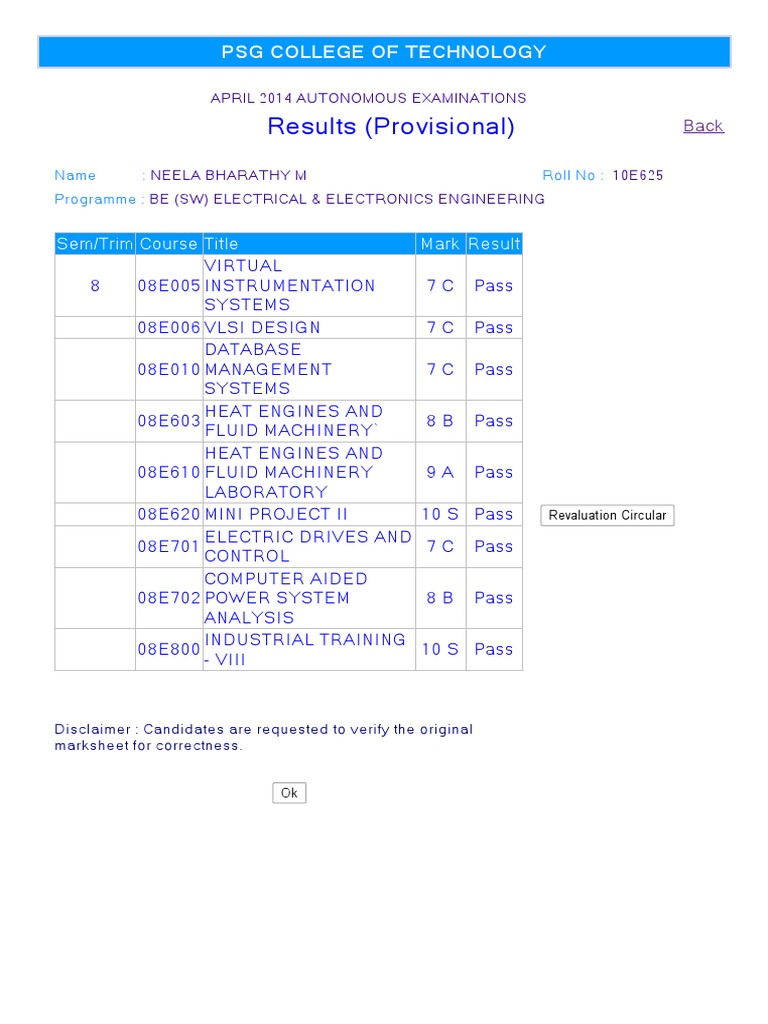 PSG COLLEGE OF TECHNOLOGY

APRIL 2014 AUTONOMOUS EXAMINATIONS

Results (Provisional)

Back

Name : NEELA BHARATHY M

Roll No : 10E625

Programme : BE (SW) ELECTRICAL & ELECTRONICS ENGINEERING

| Sem/Trim | Course | Title | Mark | Result |
|---|---|---|---|---|
| 8 | 08E005 | VIRTUAL INSTRUMENTATION SYSTEMS | 7 C | Pass |
| | 08E006 | VLSI DESIGN | 7 C | Pass |
| | 08E010 | DATABASE MANAGEMENT SYSTEMS | 7 C | Pass |
| | 08E603 | HEAT ENGINES AND FLUID MACHINERY` | 8 B | Pass |
| | 08E610 | HEAT ENGINES AND FLUID MACHINERY LABORATORY | 9 A | Pass |
| | 08E620 | MINI PROJECT II | 10 S | Pass |
| | 08E701 | ELECTRIC DRIVES AND CONTROL | 7 C | Pass |
| | 08E702 | COMPUTER AIDED POWER SYSTEM ANALYSIS | 8 B | Pass |
| | 08E800 | INDUSTRIAL TRAINING - VIII | 10 S | Pass |

Revaluation Circular

Disclaimer : Candidates are requested to verify the original marksheet for correctness.

Ok